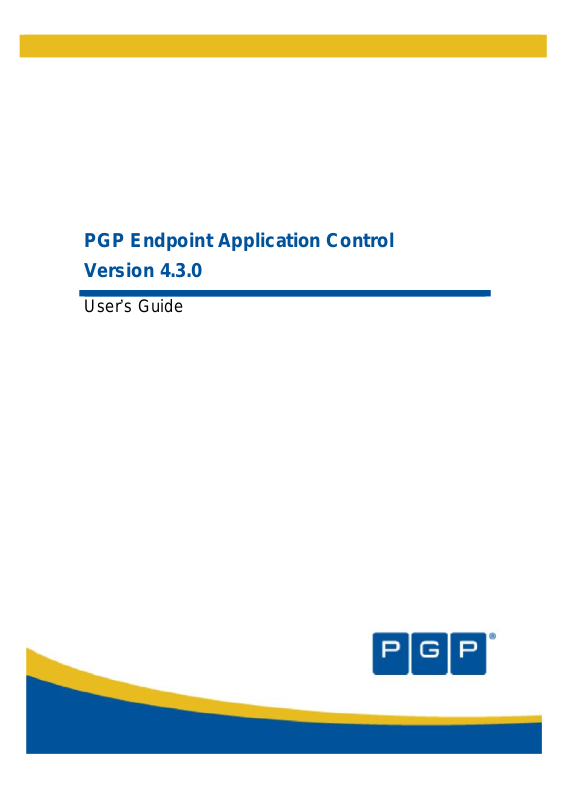 PGP Endpoint Application Control
Version 4.3.0

User's Guide

PGP®